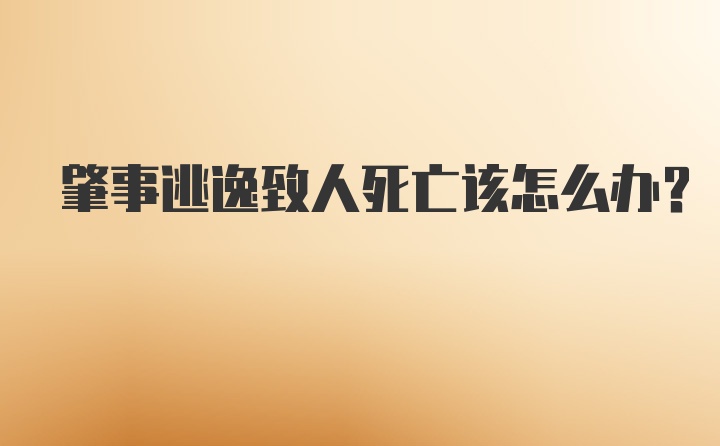 肇事逃逸致人死亡该怎么办?